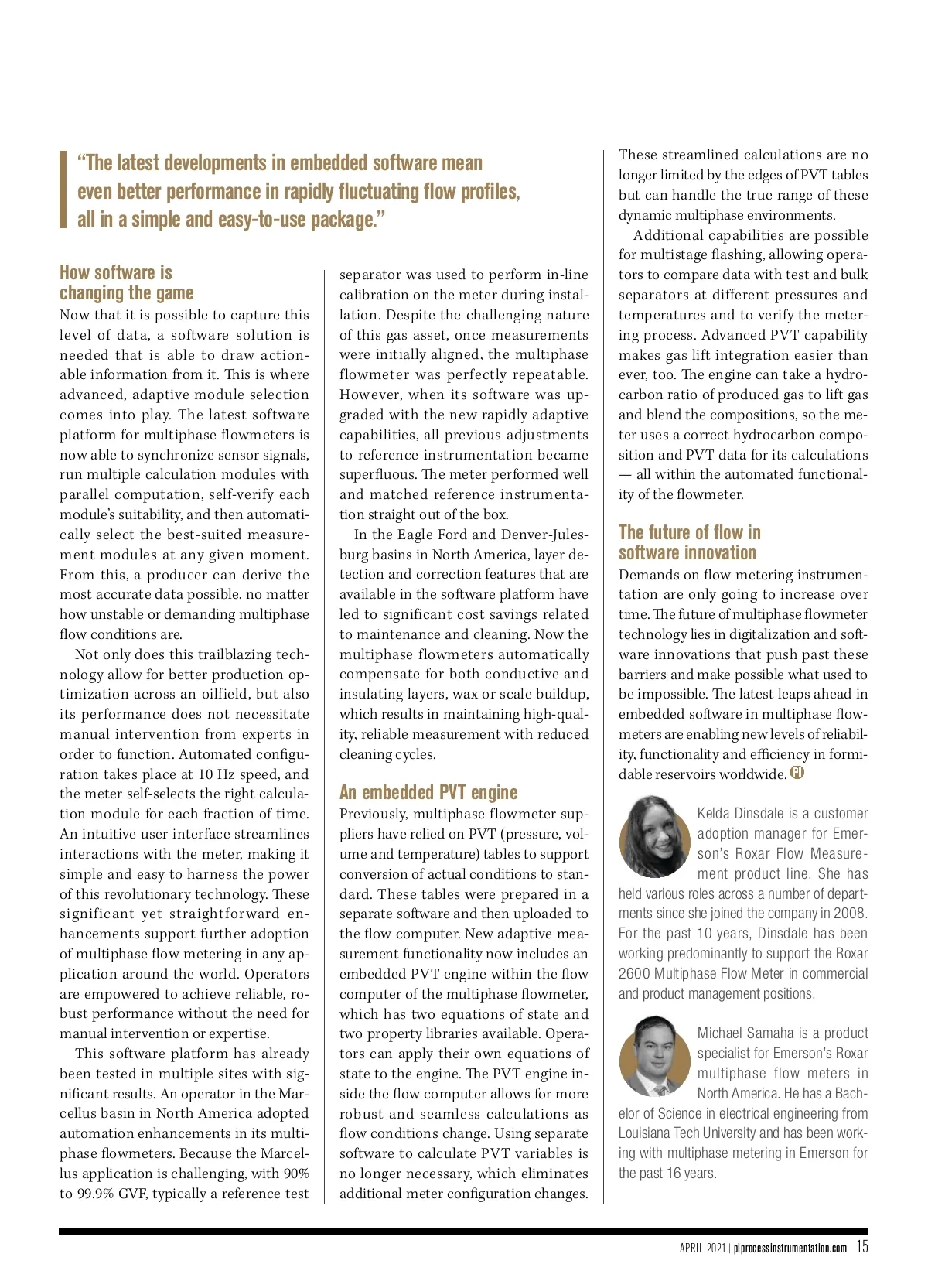 "The latest developments in embedded software mean even better performance in rapidly fluctuating flow profiles, all in a simple and easy-to-use package."

How software is changing the game
Now that it is possible to capture this level of data, a software solution is needed that is able to draw actionable information from it. This is where advanced, adaptive module selection comes into play. The latest software platform for multiphase flowmeters is now able to synchronize sensor signals, run multiple calculation modules with parallel computation, self-verify each module's suitability, and then automatically select the best-suited measurement modules at any given moment. From this, a producer can derive the most accurate data possible, no matter how unstable or demanding multiphase flow conditions are.

Not only does this trailblazing technology allow for better production optimization across an oilfield, but also its performance does not necessitate manual intervention from experts in order to function. Automated configuration takes place at 10 Hz speed, and the meter self-selects the right calculation module for each fraction of time. An intuitive user interface streamlines interactions with the meter, making it simple and easy to harness the power of this revolutionary technology. These significant yet straightforward enhancements support further adoption of multiphase flow metering in any application around the world. Operators are empowered to achieve reliable, robust performance without the need for manual intervention or expertise.

This software platform has already been tested in multiple sites with significant results. An operator in the Marcellus basin in North America adopted automation enhancements in its multiphase flowmeters. Because the Marcellus application is challenging, with 90% to 99.9% GVF, typically a reference test separator was used to perform in-line calibration on the meter during installation. Despite the challenging nature of this gas asset, once measurements were initially aligned, the multiphase flowmeter was perfectly repeatable. However, when its software was upgraded with the new rapidly adaptive capabilities, all previous adjustments to reference instrumentation became superfluous. The meter performed well and matched reference instrumentation straight out of the box.

In the Eagle Ford and Denver-Julesburg basins in North America, layer detection and correction features that are available in the software platform have led to significant cost savings related to maintenance and cleaning. Now the multiphase flowmeters automatically compensate for both conductive and insulating layers, wax or scale buildup, which results in maintaining high-quality, reliable measurement with reduced cleaning cycles.

An embedded PVT engine
Previously, multiphase flowmeter suppliers have relied on PVT (pressure, volume and temperature) tables to support conversion of actual conditions to standard. These tables were prepared in a separate software and then uploaded to the flow computer. New adaptive measurement functionality now includes an embedded PVT engine within the flow computer of the multiphase flowmeter, which has two equations of state and two property libraries available. Operators can apply their own equations of state to the engine. The PVT engine inside the flow computer allows for more robust and seamless calculations as flow conditions change. Using separate software to calculate PVT variables is no longer necessary, which eliminates additional meter configuration changes. These streamlined calculations are no longer limited by the edges of PVT tables but can handle the true range of these dynamic multiphase environments.

Additional capabilities are possible for multistage flashing, allowing operators to compare data with test and bulk separators at different pressures and temperatures and to verify the metering process. Advanced PVT capability makes gas lift integration easier than ever, too. The engine can take a hydrocarbon ratio of produced gas to lift gas and blend the compositions, so the meter uses a correct hydrocarbon composition and PVT data for its calculations — all within the automated functionality of the flowmeter.

The future of flow in software innovation
Demands on flow metering instrumentation are only going to increase over time. The future of multiphase flowmeter technology lies in digitalization and software innovations that push past these barriers and make possible what used to be impossible. The latest leaps ahead in embedded software in multiphase flowmeters are enabling new levels of reliability, functionality and efficiency in formidable reservoirs worldwide. PI

Kelda Dinsdale is a customer adoption manager for Emerson's Roxar Flow Measurement product line. She has held various roles across a number of departments since she joined the company in 2008. For the past 10 years, Dinsdale has been working predominantly to support the Roxar 2600 Multiphase Flow Meter in commercial and product management positions.

Michael Samaha is a product specialist for Emerson's Roxar multiphase flow meters in North America. He has a Bachelor of Science in electrical engineering from Louisiana Tech University and has been working with multiphase metering in Emerson for the past 16 years.

APRIL 2021 | piprocessinstrumentation.com 15